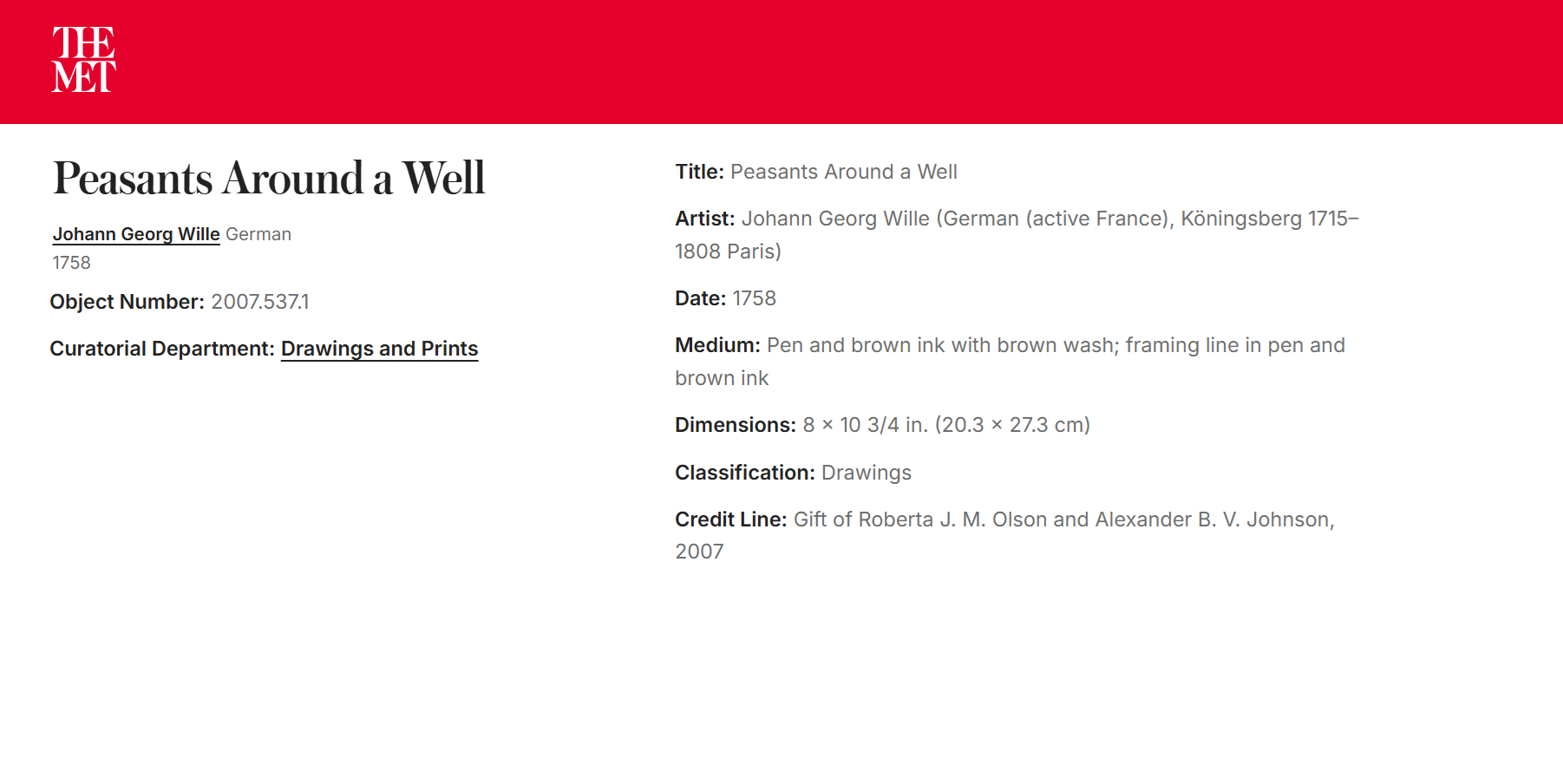 THE MET

Peasants Around a Well

Johann Georg Wille German
1758

Object Number: 2007.537.1

Curatorial Department: Drawings and Prints

Title: Peasants Around a Well

Artist: Johann Georg Wille (German (active France), Köningsberg 1715–1808 Paris)

Date: 1758

Medium: Pen and brown ink with brown wash; framing line in pen and brown ink

Dimensions: 8 × 10 3/4 in. (20.3 × 27.3 cm)

Classification: Drawings

Credit Line: Gift of Roberta J. M. Olson and Alexander B. V. Johnson, 2007